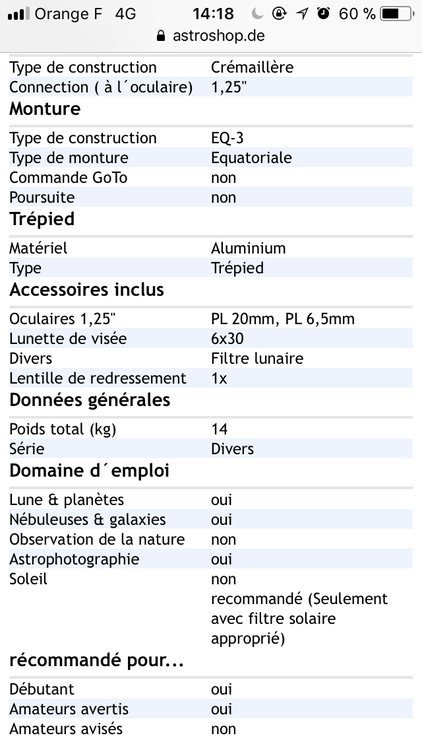 Orange F 4G 14:18 60 %
astroshop.de

| Type de construction | Crémaillère |
|---|---|
| Connection ( à l´oculaire) | 1,25" |

**Monture**

| Type de construction | EQ-3 |
|---|---|
| Type de monture | Equatoriale |
| Commande GoTo | non |
| Poursuite | non |

**Trépied**

| Matériel | Aluminium |
|---|---|
| Type | Trépied |

**Accessoires inclus**

| Oculaires 1,25" | PL 20mm, PL 6,5mm |
|---|---|
| Lunette de visée | 6x30 |
| Divers | Filtre lunaire |
| Lentille de redressement | 1x |

**Données générales**

| Poids total (kg) | 14 |
|---|---|
| Série | Divers |

**Domaine d´emploi**

| Lune & planètes | oui |
|---|---|
| Nébuleuses & galaxies | oui |
| Observation de la nature | non |
| Astrophotographie | oui |
| Soleil | non recommandé (Seulement avec filtre solaire approprié) |

**récommandé pour...**

| Débutant | oui |
|---|---|
| Amateurs avertis | oui |
| Amateurs avisés | non |